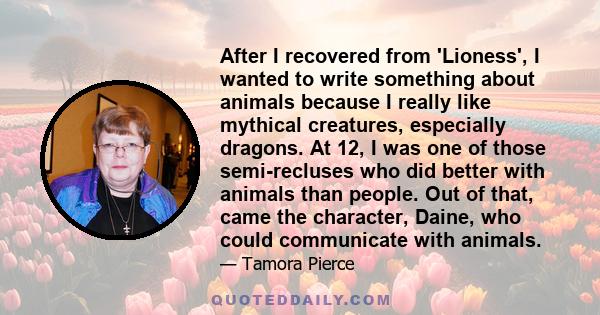 After I recovered from 'Lioness', I wanted to write something about animals because I really like mythical creatures, especially dragons. At 12, I was one of those semi-recluses who did better with animals than people. Out of that, came the character, Daine, who could communicate with animals.

— Tamora Pierce

QUOTEDDAILY.COM